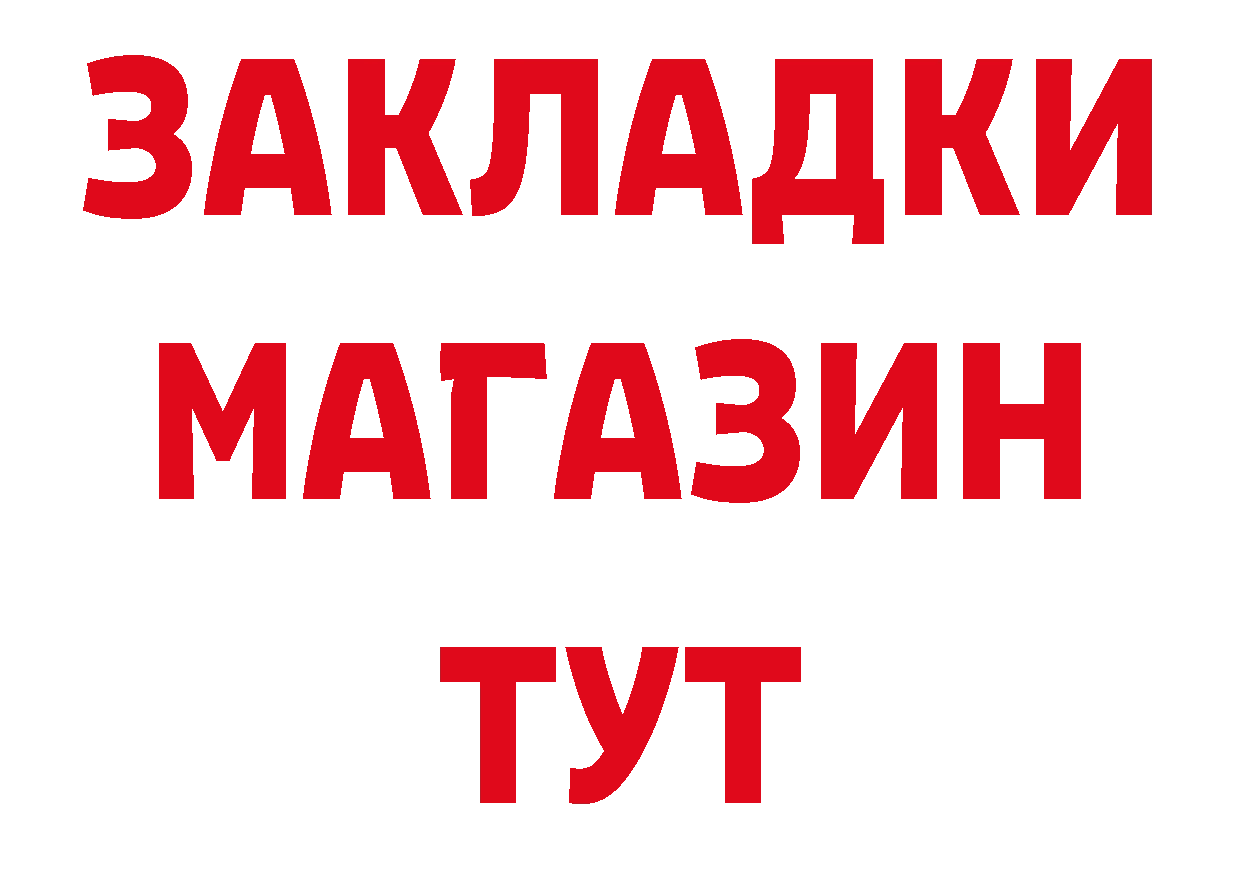 ЗАКЛАДКИ
МАГАЗИН
ТУТ